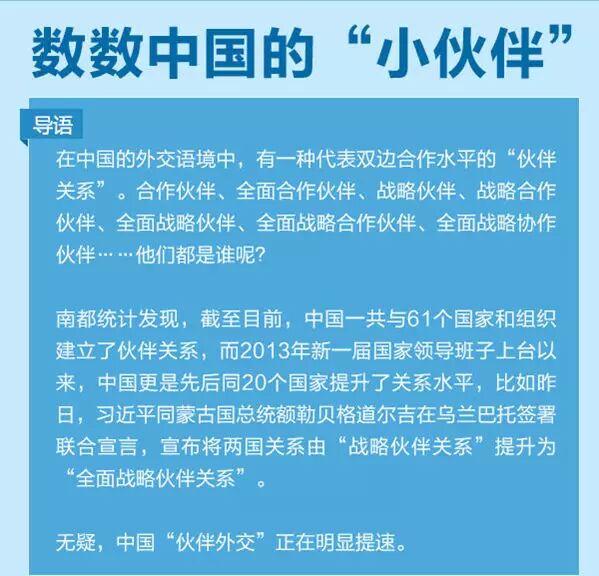 数数中国的“小伙伴”

导语

在中国的外交语境中，有一种代表双边合作水平的“伙伴关系”。合作伙伴、全面合作伙伴、战略伙伴、战略合作伙伴、全面战略伙伴、全面战略合作伙伴、全面战略协作伙伴……他们都是谁呢?

南都统计发现，截至目前，中国一共与61个国家和组织建立了伙伴关系，而2013年新一届国家领导班子上台以来，中国更是先后同20个国家提升了关系水平，比如昨日，习近平同蒙古国总统额勒贝格道尔吉在乌兰巴托签署联合宣言，宣布将两国关系由“战略伙伴关系”提升为“全面战略伙伴关系”。

无疑，中国“伙伴外交”正在明显提速。